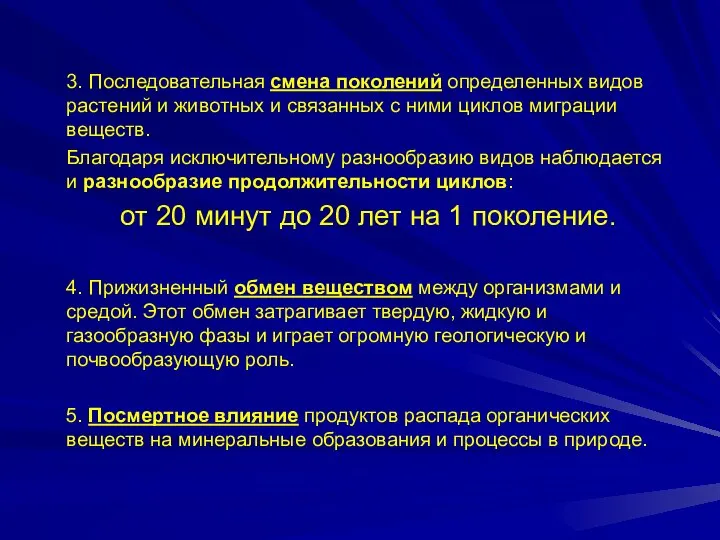 3. Последовательная смена поколений определенных видов растений и животных и связанных с ними циклов миграции веществ.

Благодаря исключительному разнообразию видов наблюдается и разнообразие продолжительности циклов:

от 20 минут до 20 лет на 1 поколение.

4. Прижизненный обмен веществом между организмами и средой. Этот обмен затрагивает твердую, жидкую и газообразную фазы и играет огромную геологическую и почвообразующую роль.

5. Посмертное влияние продуктов распада органических веществ на минеральные образования и процессы в природе.